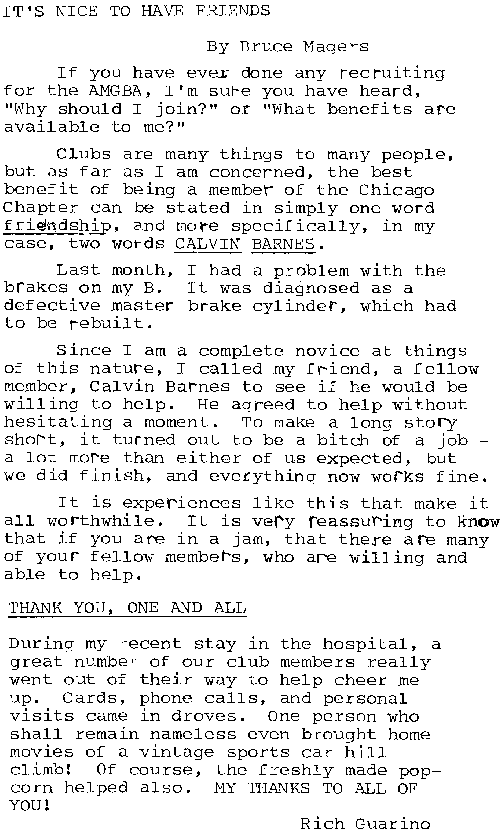 IT'S NICE TO HAVE FRIENDS

By Bruce Magers

If you have ever done any recruiting for the AMGBA, I'm sure you have heard, "Why should I join?" or "What benefits are available to me?"

Clubs are many things to many people, but as far as I am concerned, the best benefit of being a member of the Chicago Chapter can be stated in simply one word friendship, and more specifically, in my case, two words CALVIN BARNES.

Last month, I had a problem with the brakes on my B. It was diagnosed as a defective master brake cylinder, which had to be rebuilt.

Since I am a complete novice at things of this nature, I called my friend, a fellow member, Calvin Barnes to see if he would be willing to help. He agreed to help without hesitating a moment. To make a long story short, it turned out to be a bitch of a job - a lot more than either of us expected, but we did finish, and everything now works fine.

It is experiences like this that make it all worthwhile. It is very reassuring to know that if you are in a jam, that there are many of your fellow members, who are willing and able to help.

THANK YOU, ONE AND ALL

During my recent stay in the hospital, a great number of our club members really went out of their way to help cheer me up. Cards, phone calls, and personal visits came in droves. One person who shall remain nameless even brought home movies of a vintage sports car hill climb! Of course, the freshly made popcorn helped also. MY THANKS TO ALL OF YOU!

Rich Guarino